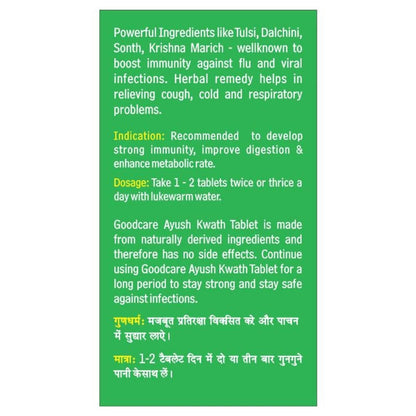 Powerful Ingredients like Tulsi, Dalchini, Sonth, Krishna Marich - wellknown to boost immunity against flu and viral infections. Herbal remedy helps in relieving cough, cold and respiratory problems.

Indication: Recommended to develop strong immunity, improve digestion & enhance metabolic rate.

Dosage: Take 1 - 2 tablets twice or thrice a day with lukewarm water.

Goodcare Ayush Kwath Tablet is made from naturally derived ingredients and therefore has no side effects. Continue using Goodcare Ayush Kwath Tablet for a long period to stay strong and stay safe against infections.

गुणधर्म: मजबूत प्रतिरक्षा विकसित करे और पाचन में सुधार लाऐ।

मात्रा: 1-2 टैबलेट दिन में दो या तीन बार गुनगुने पानी केसाथ लें।